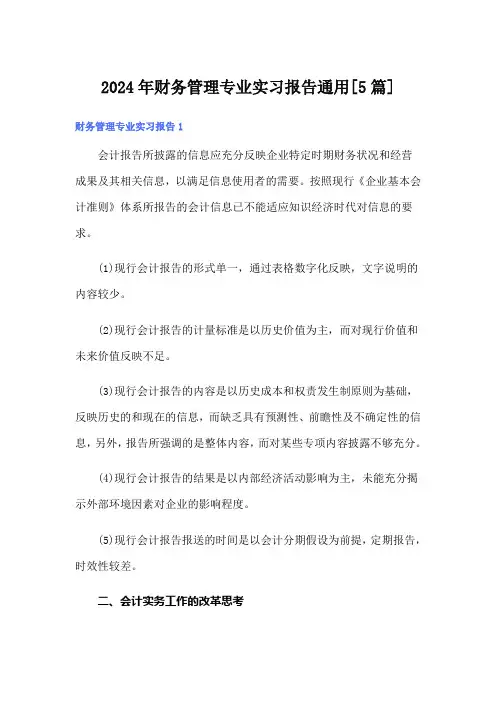 2024年财务管理专业实习报告通用[5篇]

财务管理专业实习报告1

会计报告所披露的信息应充分反映企业特定时期财务状况和经营成果及其相关信息，以满足信息使用者的需要。按照现行《企业基本会计准则》体系所报告的会计信息已不能适应知识经济时代对信息的要求。

⑴现行会计报告的形式单一，通过表格数字化反映，文字说明的内容较少。

⑵现行会计报告的计量标准是以历史价值为主，而对现行价值和未来价值反映不足。

⑶现行会计报告的内容是以历史成本和权责发生制原则为基础，反映历史的和现在的信息，而缺乏具有预测性、前瞻性及不确定性的信息，另外，报告所强调的是整体内容，而对某些专项内容披露不够充分。

⑷现行会计报告的结果是以内部经济活动影响为主，未能充分揭示外部环境因素对企业的影响程度。

⑸现行会计报告报送的时间是以会计分期假设为前提，定期报告，时效性较差。

二、会计实务工作的改革思考